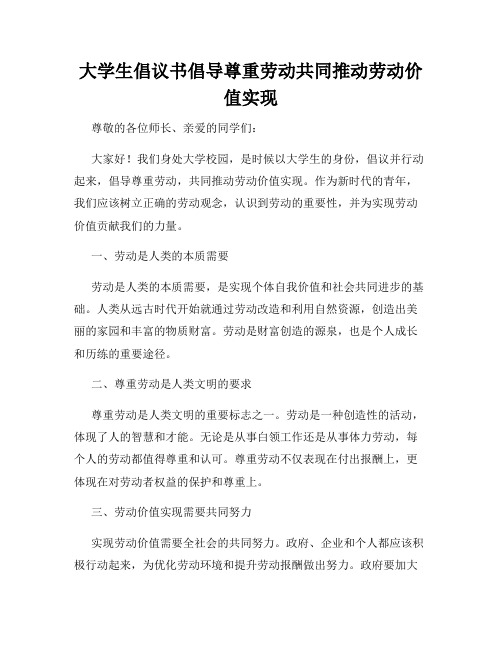 大学生倡议书倡导尊重劳动共同推动劳动价值实现

尊敬的各位师长、亲爱的同学们：

大家好！我们身处大学校园，是时候以大学生的身份，倡议并行动起来，倡导尊重劳动，共同推动劳动价值实现。作为新时代的青年，我们应该树立正确的劳动观念，认识到劳动的重要性，并为实现劳动价值贡献我们的力量。

一、劳动是人类的本质需要

劳动是人类的本质需要，是实现个体自我价值和社会共同进步的基础。人类从远古时代开始就通过劳动改造和利用自然资源，创造出美丽的家园和丰富的物质财富。劳动是财富创造的源泉，也是个人成长和历练的重要途径。

二、尊重劳动是人类文明的要求

尊重劳动是人类文明的重要标志之一。劳动是一种创造性的活动，体现了人的智慧和才能。无论是从事白领工作还是从事体力劳动，每个人的劳动都值得尊重和认可。尊重劳动不仅表现在付出报酬上，更体现在对劳动者权益的保护和尊重上。

三、劳动价值实现需要共同努力

实现劳动价值需要全社会的共同努力。政府、企业和个人都应该积极行动起来，为优化劳动环境和提升劳动报酬做出努力。政府要加大